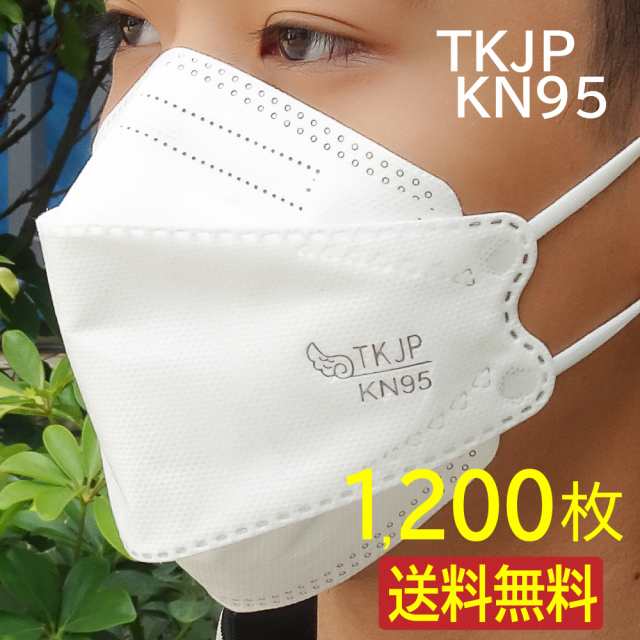 TKJP
KN95

TKJP
KN95

1,200枚

送料無料